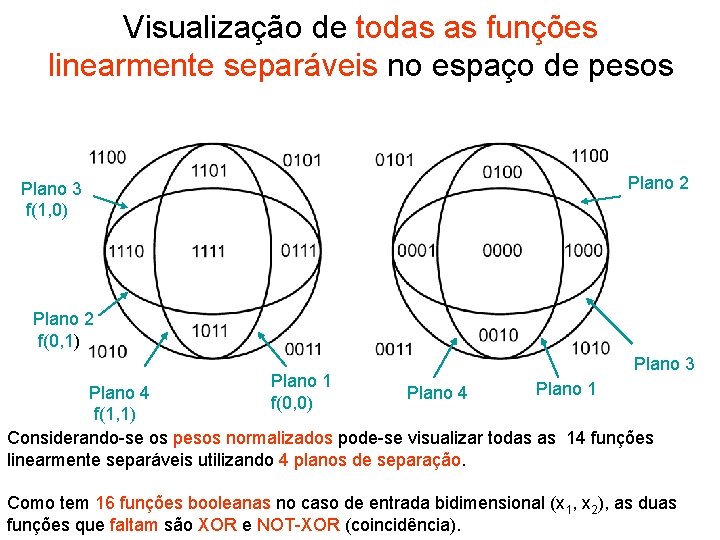 Visualização de todas as funções linearmente separáveis no espaço de pesos

1100
1101
0101
Plano 3
f(1,0)
1110
1111
0111
Plano 2
f(0,1)
1011
1010
0011
Plano 4
f(1,1)
Plano 1
f(0,0)

0101
0100
1100
Plano 2
0001
0000
1000
0010
0011
1010
Plano 3
Plano 4
Plano 1

Considerando-se os pesos normalizados pode-se visualizar todas as 14 funções linearmente separáveis utilizando 4 planos de separação.

Como tem 16 funções booleanas no caso de entrada bidimensional ($x_1$, $x_2$), as duas funções que faltam são XOR e NOT-XOR (coincidência).